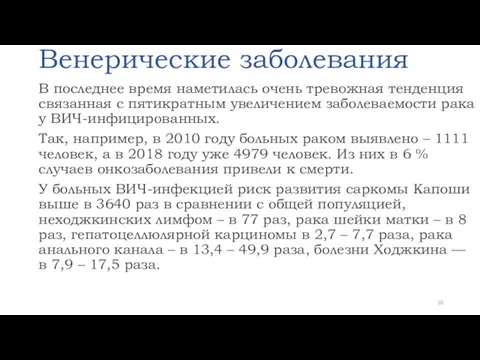 Венерические заболевания

В последнее время наметилась очень тревожная тенденция связанная с пятикратным увеличением заболеваемости рака у ВИЧ-инфицированных.

Так, например, в 2010 году больных раком выявлено – 1111 человек, а в 2018 году уже 4979 человек. Из них в 6 % случаев онкозаболевания привели к смерти.

У больных ВИЧ-инфекцией риск развития саркомы Капоши выше в 3640 раз в сравнении с общей популяцией, неходжкинских лимфом – в 77 раз, рака шейки матки – в 8 раз, гепатоцеллюлярной карциномы в 2,7 – 7,7 раза, рака анального канала – в 13,4 – 49,9 раза, болезни Ходжкина — в 7,9 – 17,5 раза.

10